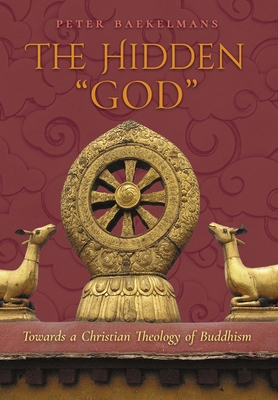 PETER BAEKELMANS

THE HIDDEN "GOD"

Towards a Christian Theology of Buddhism